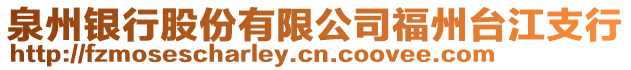 泉州银行股份有限公司福州台江支行
http://fzmosescharley.cn.coovee.com